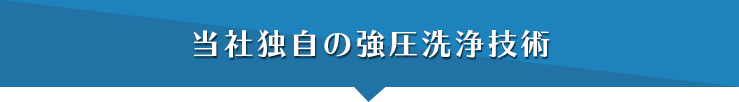 当社独自の強圧洗浄技術